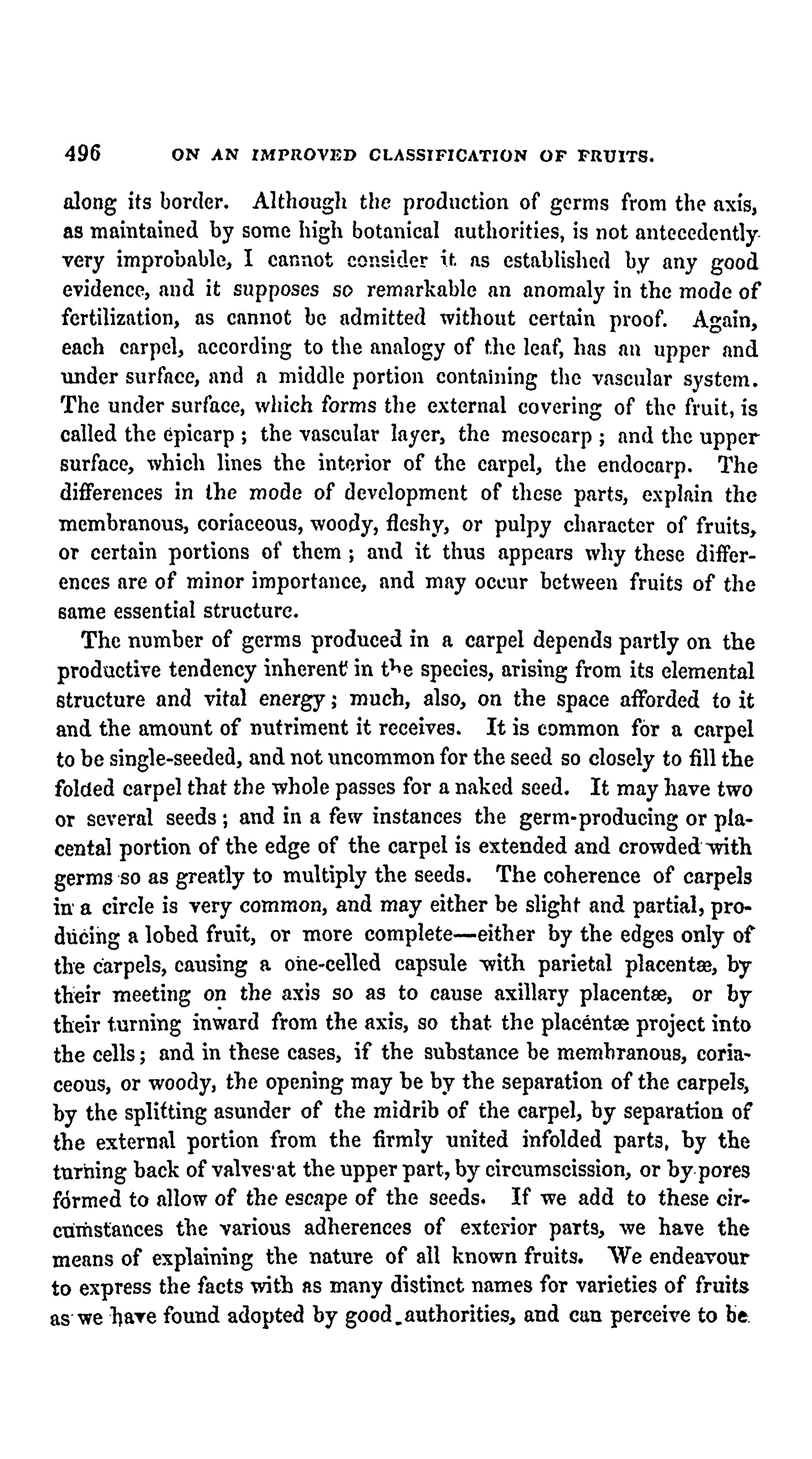 496 ON AN IMPROVED CLASSIFICATION OF FRUITS.

along its border. Although the production of germs from the axis, as maintained by some high botanical authorities, is not antecedently very improbable, I cannot consider it as established by any good evidence, and it supposes so remarkable an anomaly in the mode of fertilization, as cannot be admitted without certain proof. Again, each carpel, according to the analogy of the leaf, has an upper and under surface, and a middle portion containing the vascular system. The under surface, which forms the external covering of the fruit, is called the epicarp; the vascular layer, the mesocarp; and the upper surface, which lines the interior of the carpel, the endocarp. The differences in the mode of development of these parts, explain the membranous, coriaceous, woody, fleshy, or pulpy character of fruits, or certain portions of them; and it thus appears why these differences are of minor importance, and may occur between fruits of the same essential structure.

The number of germs produced in a carpel depends partly on the productive tendency inherent in the species, arising from its elemental structure and vital energy; much, also, on the space afforded to it and the amount of nutriment it receives. It is common for a carpel to be single-seeded, and not uncommon for the seed so closely to fill the folded carpel that the whole passes for a naked seed. It may have two or several seeds; and in a few instances the germ-producing or placental portion of the edge of the carpel is extended and crowded with germs so as greatly to multiply the seeds. The coherence of carpels in a circle is very common, and may either be slight and partial, producing a lobed fruit, or more complete—either by the edges only of the carpels, causing a one-celled capsule with parietal placentæ, by their meeting on the axis so as to cause axillary placentæ, or by their turning inward from the axis, so that the placentæ project into the cells; and in these cases, if the substance be membranous, coriaceous, or woody, the opening may be by the separation of the carpels, by the splitting asunder of the midrib of the carpel, by separation of the external portion from the firmly united infolded parts, by the turning back of valves at the upper part, by circumscission, or by pores formed to allow of the escape of the seeds. If we add to these circumstances the various adherences of exterior parts, we have the means of explaining the nature of all known fruits. We endeavour to express the facts with as many distinct names for varieties of fruits as we have found adopted by good authorities, and can perceive to be